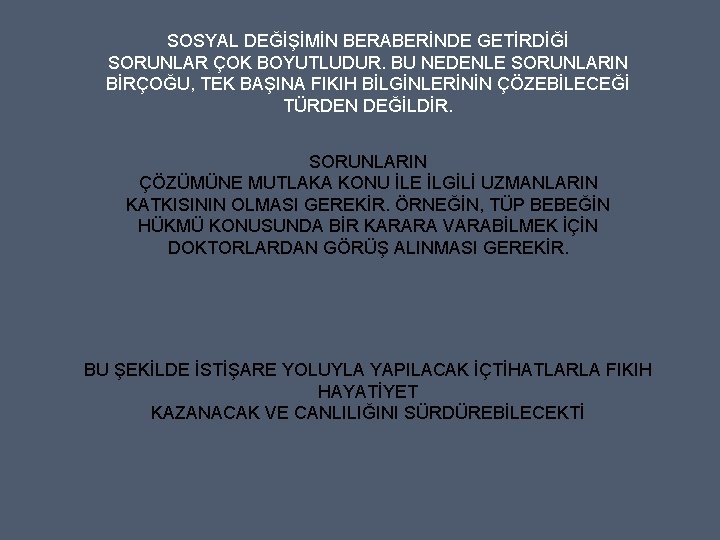 SOSYAL DEĞİŞİMİN BERABERİNDE GETİRDİĞİ SORUNLAR ÇOK BOYUTLUDUR. BU NEDENLE SORUNLARIN BİRÇOĞU, TEK BAŞINA FIKIH BİLGİNLERİNİN ÇÖZEBİLECEĞİ TÜRDEN DEĞİLDİR.

SORUNLARIN ÇÖZÜMÜNE MUTLAKA KONU İLE İLGİLİ UZMANLARIN KATKISININ OLMASI GEREKİR. ÖRNEĞİN, TÜP BEBEĞİN HÜKMÜ KONUSUNDA BİR KARARA VARABİLMEK İÇİN DOKTORLARDAN GÖRÜŞ ALINMASI GEREKİR.

BU ŞEKİLDE İSTİŞARE YOLUYLA YAPILACAK İÇTİHATLARLA FIKIH HAYATİYET KAZANACAK VE CANLILIĞINI SÜRDÜREBİLECEKTİ